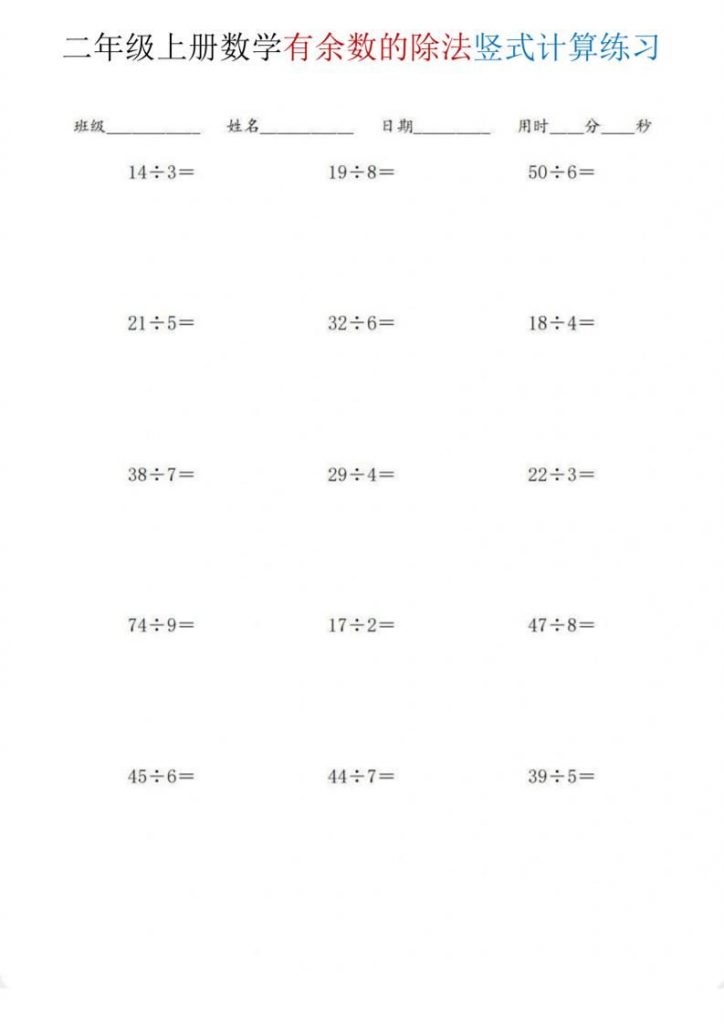 二年级上册数学有余数的除法竖式计算练习

班级____ 姓名____ 日期____ 用时____分____秒

$14\div3=$ $19\div8=$ $50\div6=$

$21\div5=$ $32\div6=$ $18\div4=$

$38\div7=$ $29\div4=$ $22\div3=$

$74\div9=$ $17\div2=$ $47\div8=$

$45\div6=$ $44\div7=$ $39\div5=$